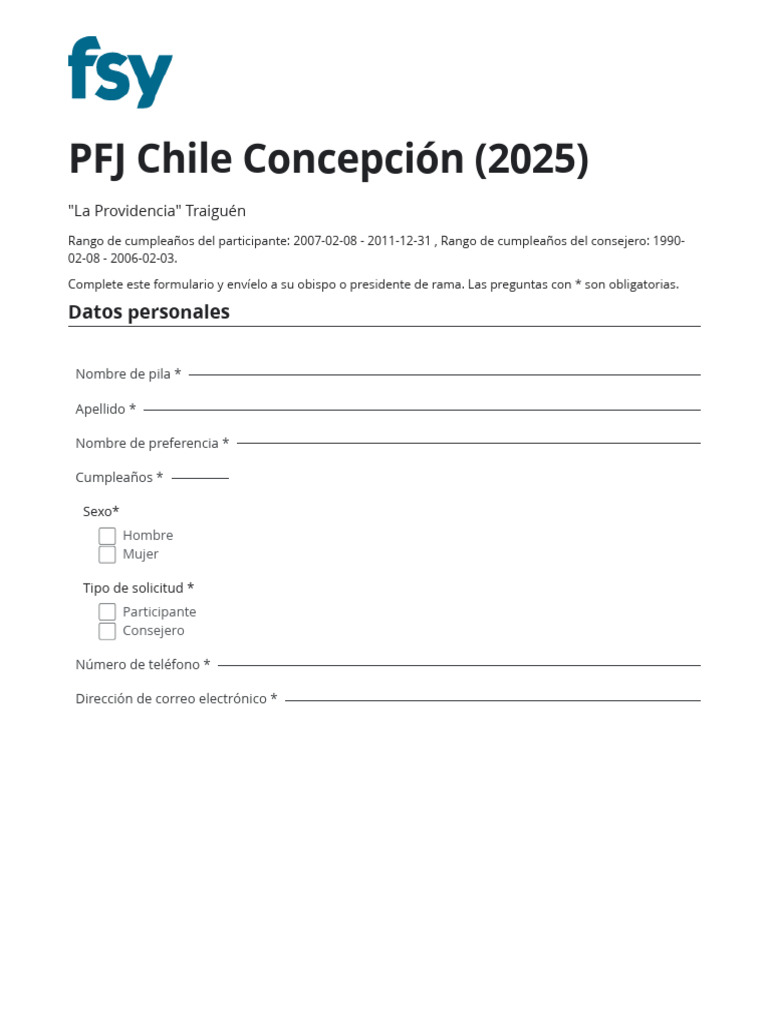 fsy

PFJ Chile Concepción (2025)

"La Providencia" Traiguén

Rango de cumpleaños del participante: 2007-02-08 - 2011-12-31 , Rango de cumpleaños del consejero: 1990-02-08 - 2006-02-03.

Complete este formulario y envíelo a su obispo o presidente de rama. Las preguntas con * son obligatorias.

Datos personales

Nombre de pila *

Apellido *

Nombre de preferencia *

Cumpleaños *

Sexo*

Hombre

Mujer

Tipo de solicitud *

Participante

Consejero

Número de teléfono *

Dirección de correo electrónico *